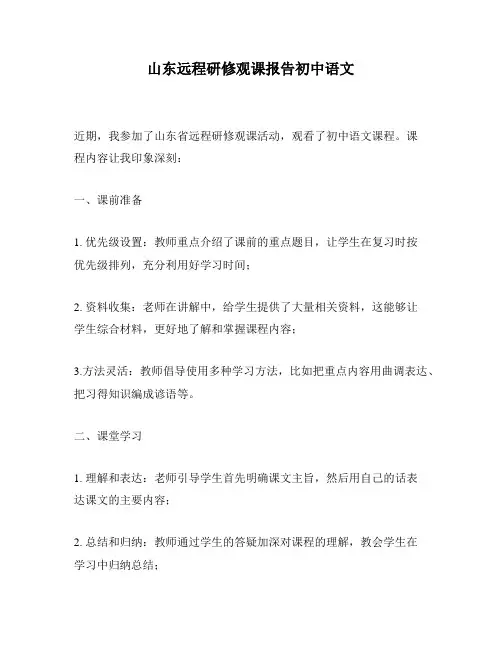 山东远程研修观课报告初中语文

近期，我参加了山东省远程研修观课活动，观看了初中语文课程。课程内容让我印象深刻：

一、课前准备

1. 优先级设置：教师重点介绍了课前的重点题目，让学生在复习时按优先级排列，充分利用好学习时间；

2. 资料收集：老师在讲解中，给学生提供了大量相关资料，这能够让学生综合材料，更好地了解和掌握课程内容；

3.方法灵活：教师倡导使用多种学习方法，比如把重点内容用曲调表达、把习得知识编成谚语等。

二、课堂学习

1. 理解和表达：老师引导学生首先明确课文主旨，然后用自己的话表达课文的主要内容；

2. 总结和归纳：教师通过学生的答疑加深对课程的理解，教会学生在学习中归纳总结；